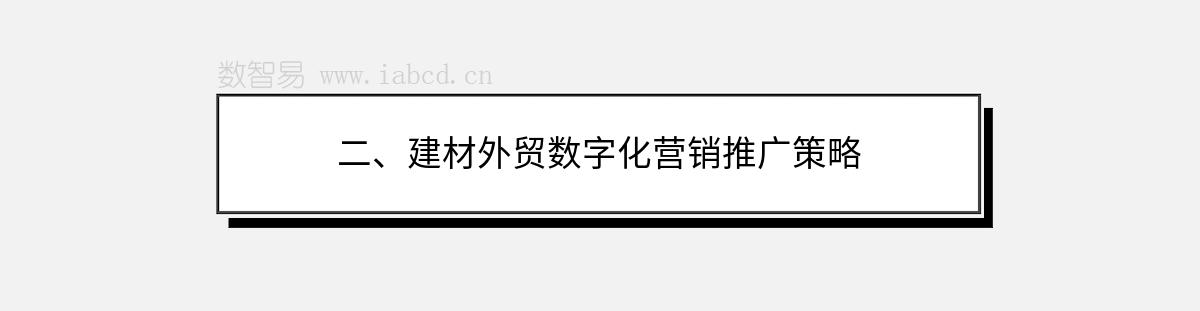 数智易 www.iabcd.cn

二、建材外贸数字化营销推广策略